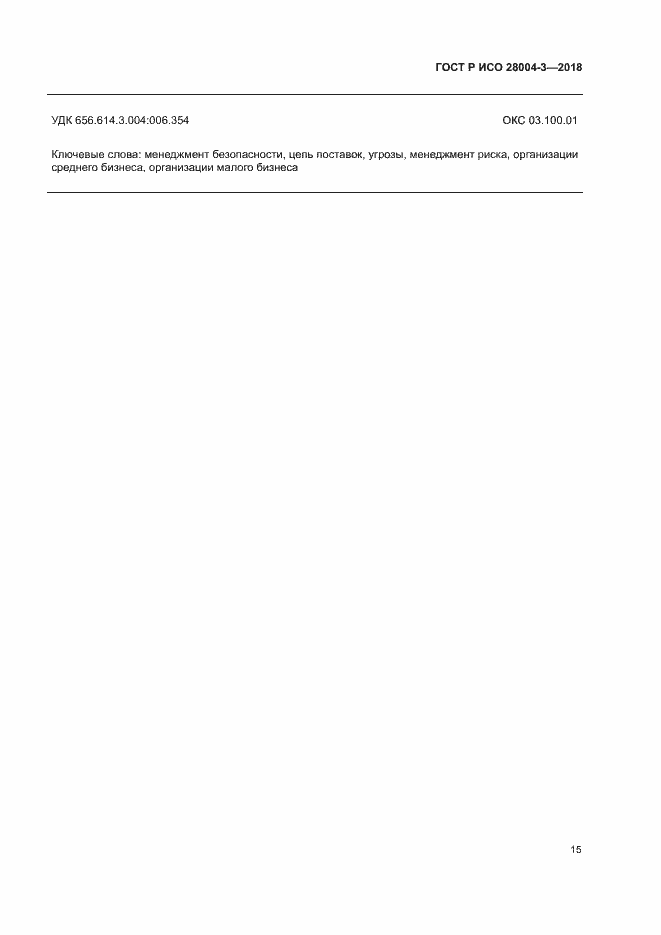 ГОСТ Р ИСО 28004-3—2018

УДК 656.614.3.004:006.354

ОКС 03.100.01

Ключевые слова: менеджмент безопасности, цепь поставок, угрозы, менеджмент риска, организации среднего бизнеса, организации малого бизнеса

15